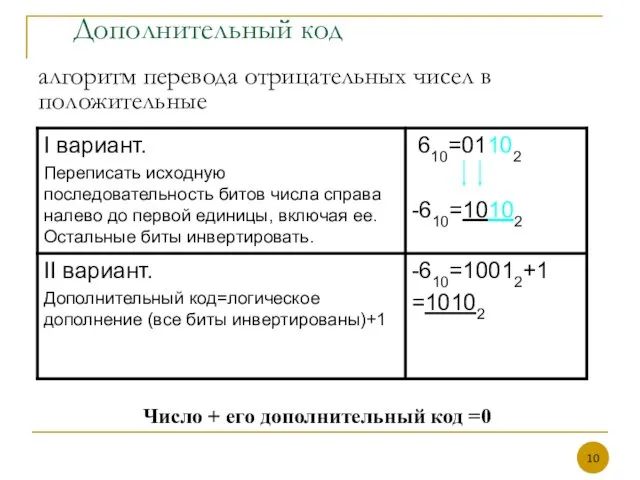 Дополнительный код

алгоритм перевода отрицательных чисел в положительные

| I вариант. Переписать исходную последовательность битов числа справа налево до первой единицы, включая ее. Остальные биты инвертировать. | $6_{10}=0110_2$ $-6_{10}=1010_2$ |
|---|---|
| II вариант. Дополнительный код=логическое дополнение (все биты инвертированы)+1 | $-6_{10}=1001_2+1$ $=1010_2$ |

Число + его дополнительный код =0

10